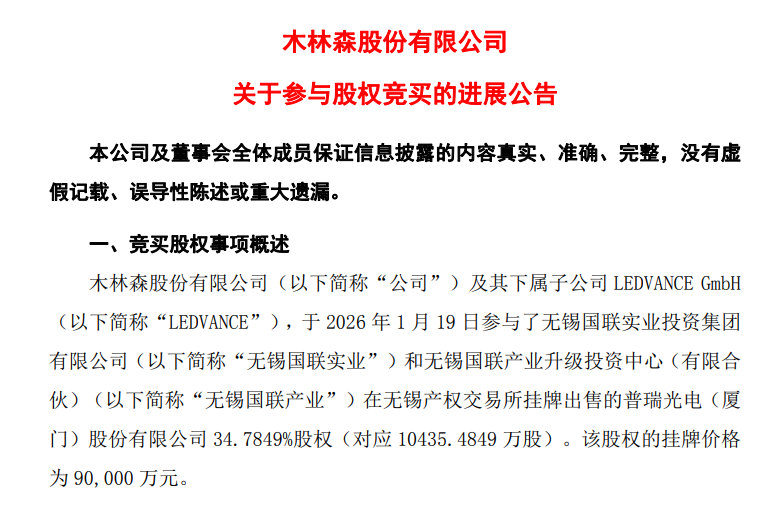 木林森股份有限公司

关于参与股权竞买的进展公告

本公司及董事会全体成员保证信息披露的内容真实、准确、完整，没有虚假记载、误导性陈述或重大遗漏。

一、竞买股权事项概述

木林森股份有限公司（以下简称“公司”）及其下属子公司 LEDVANCE GmbH（以下简称“LEDVANCE”），于 2026 年 1 月 19 日参与了无锡国联实业投资集团有限公司（以下简称“无锡国联实业”）和无锡国联产业升级投资中心（有限合伙）（以下简称“无锡国联产业”）在无锡产权交易所挂牌出售的普瑞光电（厦门）股份有限公司 34.7849%股权（对应 10435.4849 万股）。该股权的挂牌价格为 90,000 万元。